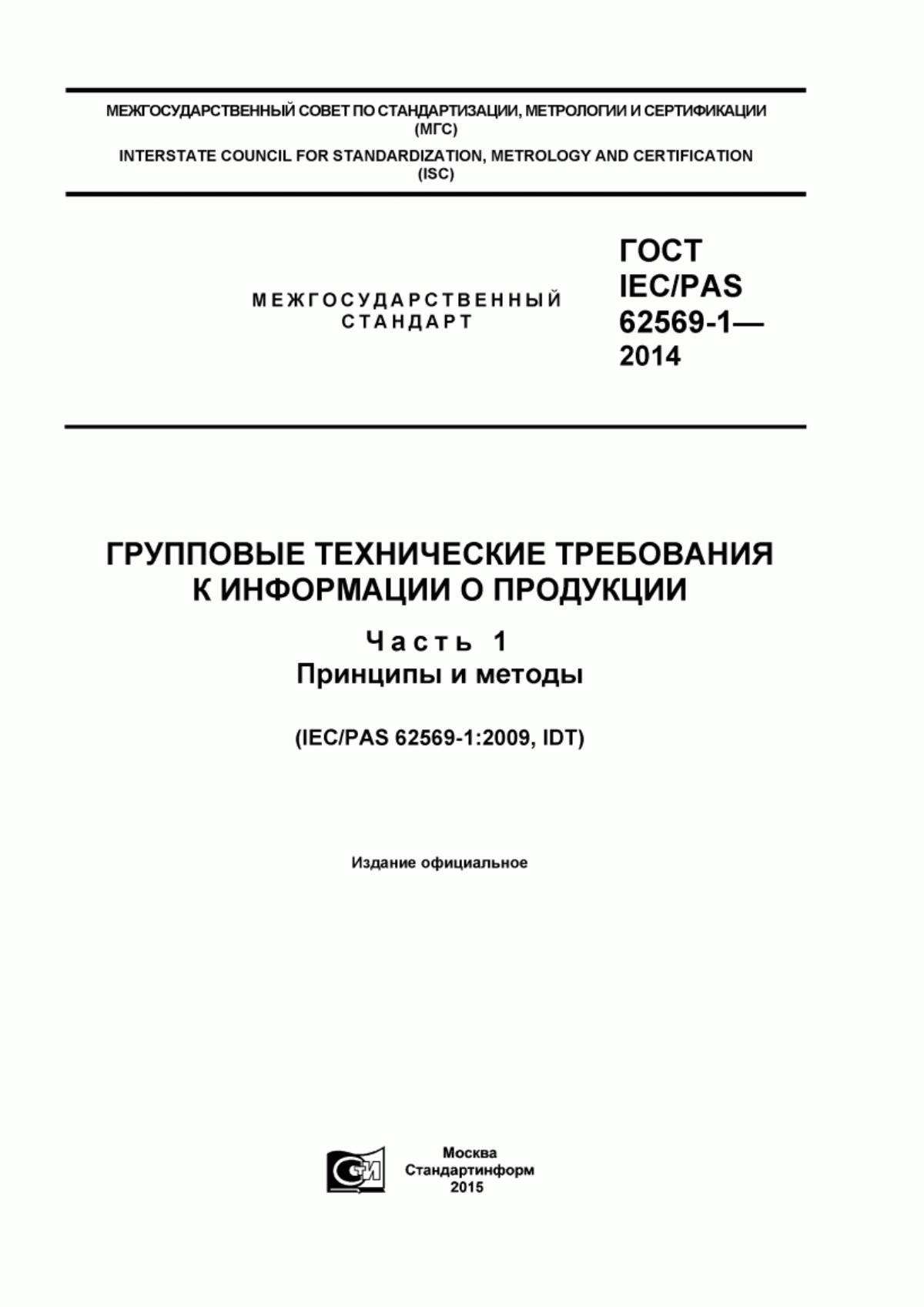 МЕЖГОСУДАРСТВЕННЫЙ СОВЕТ ПО СТАНДАРТИЗАЦИИ, МЕТРОЛОГИИ И СЕРТИФИКАЦИИ (МГС)

INTERSTATE COUNCIL FOR STANDARDIZATION, METROLOGY AND CERTIFICATION (ISC)

МЕЖГОСУДАРСТВЕННЫЙ СТАНДАРТ

ГОСТ IEC/PAS 62569-1— 2014

ГРУППОВЫЕ ТЕХНИЧЕСКИЕ ТРЕБОВАНИЯ К ИНФОРМАЦИИ О ПРОДУКЦИИ

Часть 1

Принципы и методы

(IEC/PAS 62569-1:2009, IDT)

Издание официальное

СТИ

Москва
Стандартинформ
2015